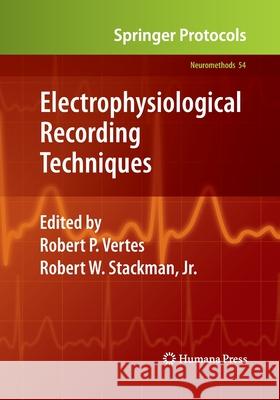 Springer Protocols

Neuromethods 54

Electrophysiological Recording Techniques

Edited by
Robert P. Vertes
Robert W. Stackman, Jr.

Humana Press

Kraina Książek